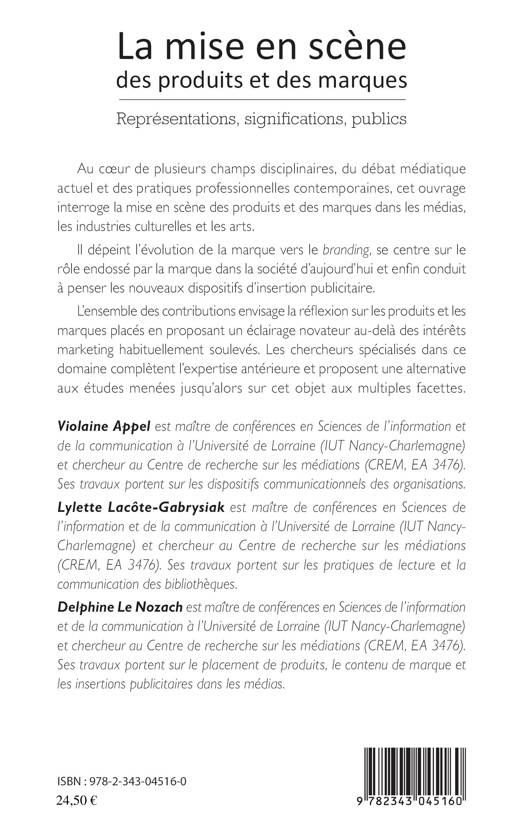 La mise en scène
des produits et des marques

Représentations, significations, publics

Au cœur de plusieurs champs disciplinaires, du débat médiatique actuel et des pratiques professionnelles contemporaines, cet ouvrage interroge la mise en scène des produits et des marques dans les médias, les industries culturelles et les arts.

Il dépeint l'évolution de la marque vers le branding, se centre sur le rôle endossé par la marque dans la société d'aujourd'hui et enfin conduit à penser les nouveaux dispositifs d'insertion publicitaire.

L'ensemble des contributions envisage la réflexion sur les produits et les marques placés en proposant un éclairage novateur au-delà des intérêts marketing habituellement soulevés. Les chercheurs spécialisés dans ce domaine complètent l'expertise antérieure et proposent une alternative aux études menées jusqu'alors sur cet objet aux multiples facettes.

Violaine Appel est maître de conférences en Sciences de l'information et de la communication à l'Université de Lorraine (IUT Nancy-Charlemagne) et chercheur au Centre de recherche sur les médiations (CREM, EA 3476). Ses travaux portent sur les dispositifs communicationnels des organisations.

Lylette Lacôte-Gabrysiak est maître de conférences en Sciences de l'information et de la communication à l'Université de Lorraine (IUT Nancy-Charlemagne) et chercheur au Centre de recherche sur les médiations (CREM, EA 3476). Ses travaux portent sur les pratiques de lecture et la communication des bibliothèques.

Delphine Le Nozach est maître de conférences en Sciences de l'information et de la communication à l'Université de Lorraine (IUT Nancy-Charlemagne) et chercheur au Centre de recherche sur les médiations (CREM, EA 3476). Ses travaux portent sur le placement de produits, le contenu de marque et les insertions publicitaires dans les médias.

ISBN : 978-2-343-04516-0
24,50 €

9 782343 045160